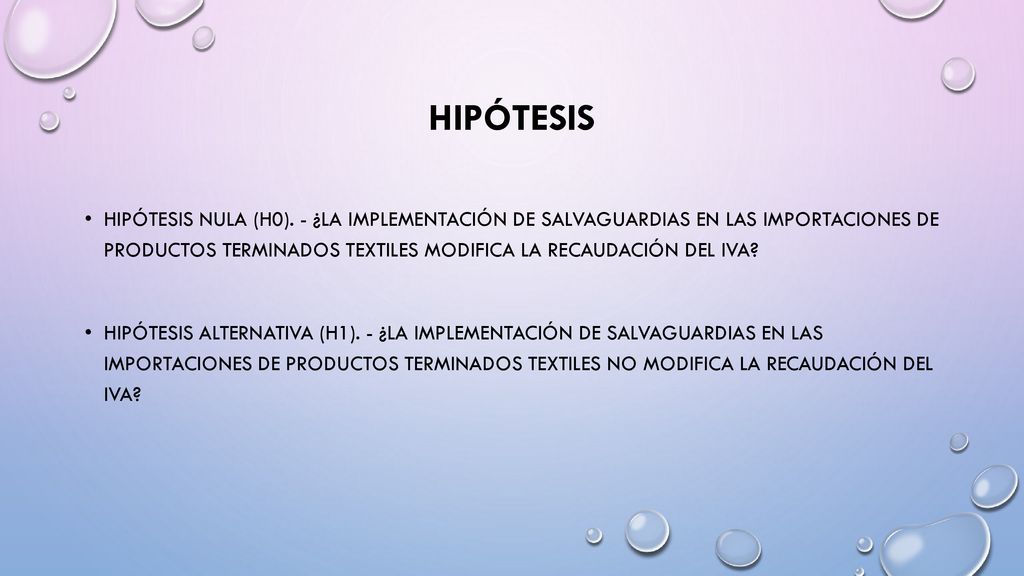 HIPÓTESIS

• HIPÓTESIS NULA (H0). - ¿LA IMPLEMENTACIÓN DE SALVAGUARDIAS EN LAS IMPORTACIONES DE PRODUCTOS TERMINADOS TEXTILES MODIFICA LA RECAUDACIÓN DEL IVA?

• HIPÓTESIS ALTERNATIVA (H1). - ¿LA IMPLEMENTACIÓN DE SALVAGUARDIAS EN LAS IMPORTACIONES DE PRODUCTOS TERMINADOS TEXTILES NO MODIFICA LA RECAUDACIÓN DEL IVA?